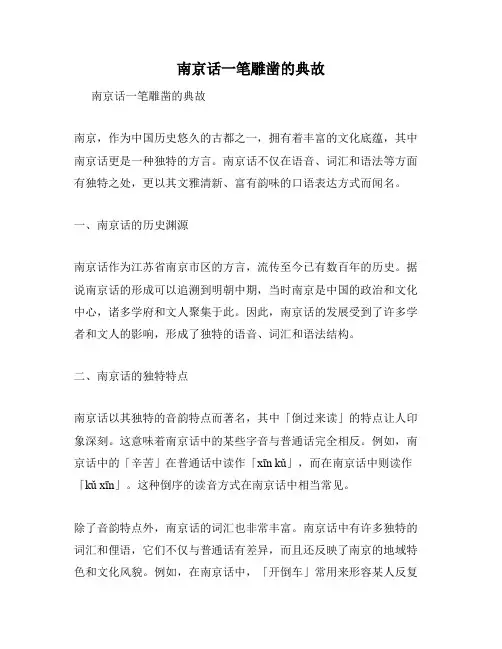 南京话一笔雕凿的典故

南京话一笔雕凿的典故

南京，作为中国历史悠久的古都之一，拥有着丰富的文化底蕴，其中南京话更是一种独特的方言。南京话不仅在语音、词汇和语法等方面有独特之处，更以其文雅清新、富有韵味的口语表达方式而闻名。

一、南京话的历史渊源

南京话作为江苏省南京市区的方言，流传至今已有数百年的历史。据说南京话的形成可以追溯到明朝中期，当时南京是中国的政治和文化中心，诸多学府和文人聚集于此。因此，南京话的发展受到了许多学者和文人的影响，形成了独特的语音、词汇和语法结构。

二、南京话的独特特点

南京话以其独特的音韵特点而著名，其中「倒过来读」的特点让人印象深刻。这意味着南京话中的某些字音与普通话完全相反。例如，南京话中的「辛苦」在普通话中读作「xīn kǔ」，而在南京话中则读作「kǔ xīn」。这种倒序的读音方式在南京话中相当常见。

除了音韵特点外，南京话的词汇也非常丰富。南京话中有许多独特的词汇和俚语，它们不仅与普通话有差异，而且还反映了南京的地域特色和文化风貌。例如，在南京话中，「开倒车」常用来形容某人反复